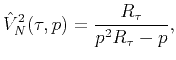 $\hat{V}_N^2(\tau, p) = \frac{R_\tau}{p^2 R_\tau - p},$